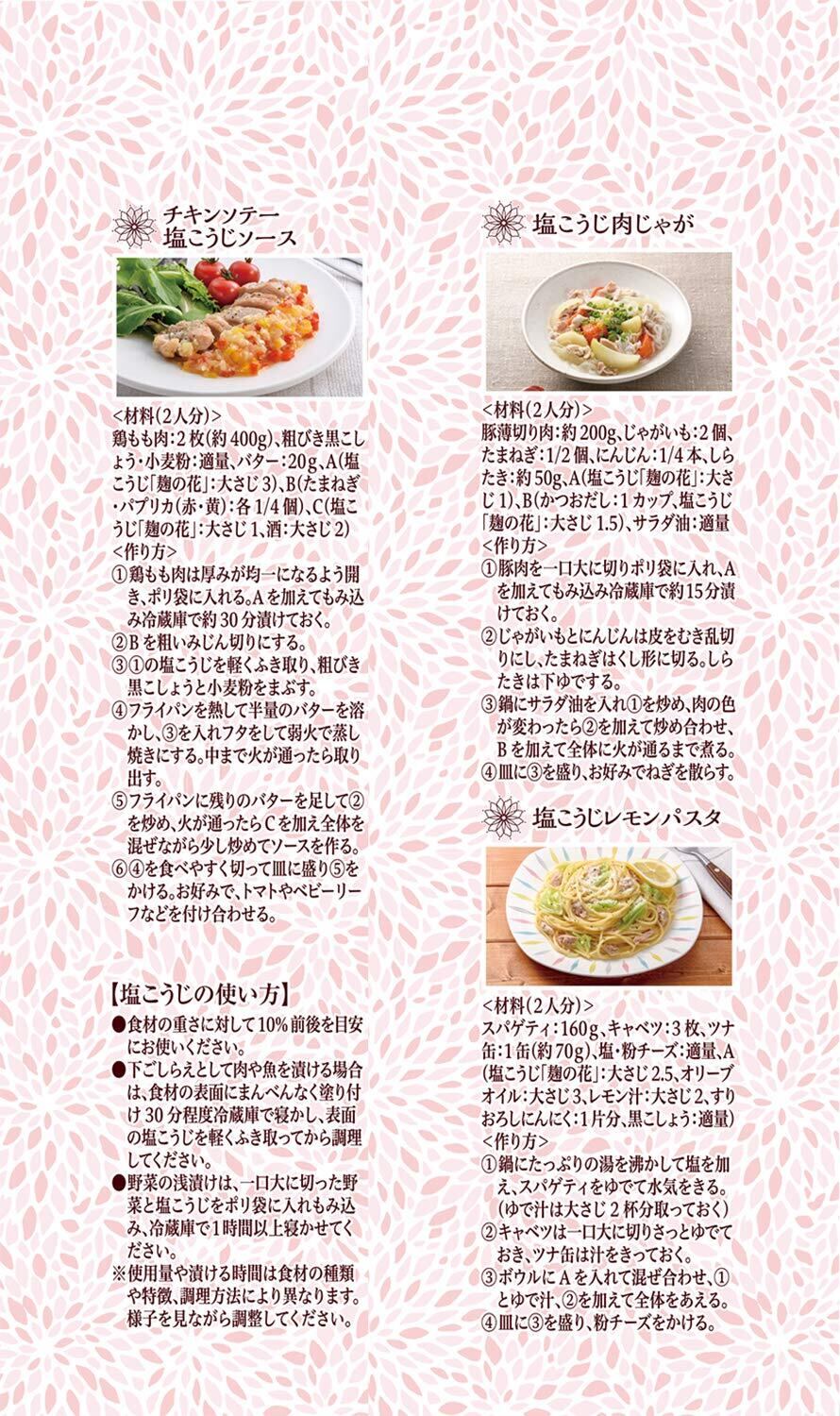 チキンソテー
塩こうじソース

<材料(2人分)>
鶏もも肉:2枚(約400g)、粗びき黒こしょう・小麦粉:適量、バター:20g、A(塩こうじ「麹の花」:大さじ3)、B(たまねぎ・パプリカ(赤・黄):各1/4個)、C(塩こうじ「麹の花」:大さじ1、酒:大さじ2)
<作り方>
①鶏もも肉は厚みが均一になるよう開き、ポリ袋に入れる。Aを加えてもみ込み冷蔵庫で約30分漬けておく。
②Bを粗いみじん切りにする。
③①の塩こうじを軽くふき取り、粗びき黒こしょうと小麦粉をまぶす。
④フライパンを熱して半量のバターを溶かし、③を入れフタをして弱火で蒸し焼きにする。中まで火が通ったら取り出す。
⑤フライパンに残りのバターを足して②を炒め、火が通ったらCを加え全体を混ぜながら少し炒めてソースを作る。
⑥④を食べやすく切って皿に盛り⑤をかける。お好みで、トマトやベビーリーフなどを付け合わせる。

【塩こうじの使い方】
●食材の重さに対して10%前後を目安にお使いください。
●下ごしらえとして肉や魚を漬ける場合は、食材の表面にまんべんなく塗り付け30分程度冷蔵庫で寝かし、表面の塩こうじを軽くふき取ってから調理してください。
●野菜の浅漬けは、一口大に切った野菜と塩こうじをポリ袋に入れもみ込み、冷蔵庫で1時間以上寝かせてください。
※使用量や漬ける時間は食材の種類や特徴、調理方法により異なります。様子を見ながら調整してください。

塩こうじ肉じゃが

<材料(2人分)>
豚薄切り肉:約200g、じゃがいも:2個、たまねぎ:1/2個、にんじん:1/4本、しらたき:約50g、A(塩こうじ「麹の花」:大さじ1)、B(かつおだし:1カップ、塩こうじ「麹の花」:大さじ1.5)、サラダ油:適量
<作り方>
①豚肉を一口大に切りポリ袋に入れ、Aを加えてもみ込み冷蔵庫で約15分漬けておく。
②じゃがいもとにんじんは皮をむき乱切りにし、たまねぎはくし形に切る。しらたきは下ゆでする。
③鍋にサラダ油を入れ①を炒め、肉の色が変わったら②を加えて炒め合わせ、Bを加えて全体に火が通るまで煮る。
④皿に③を盛り、お好みでねぎを散らす。

塩こうじレモンパスタ

<材料(2人分)>
スパゲティ:160g、キャベツ:3枚、ツナ缶:1缶(約70g)、塩・粉チーズ:適量、A(塩こうじ「麹の花」:大さじ2.5、オリーブオイル:大さじ3、レモン汁:大さじ2、すりおろしにんにく:1片分、黒こしょう:適量)
<作り方>
①鍋にたっぷりの湯を沸かして塩を加え、スパゲティをゆでて水気をきる。(ゆで汁は大さじ2杯分取っておく)
②キャベツは一口大に切りさっとゆでておき、ツナ缶は汁をきっておく。
③ボウルにAを入れて混ぜ合わせ、①とゆで汁、②を加えて全体をあえる。
④皿に③を盛り、粉チーズをかける。